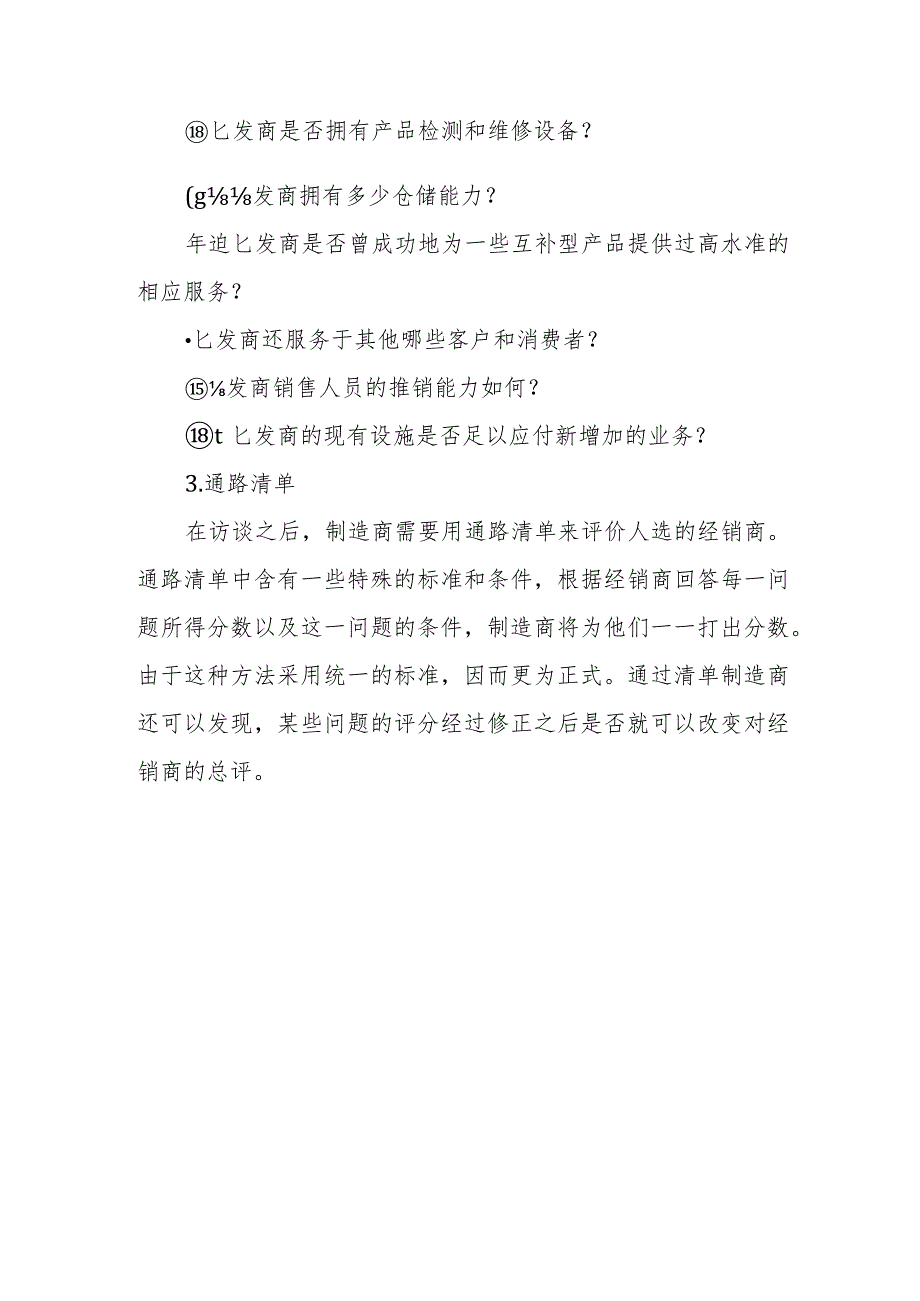 ⑱匕发商是否拥有产品检测和维修设备？

(g⅛⅛发商拥有多少仓储能力？

年迫匕发商是否曾成功地为一些互补型产品提供过高水准的相应服务？

•匕发商还服务于其他哪些客户和消费者？

⑮⅛发商销售人员的推销能力如何？

⑱t 匕发商的现有设施是否足以应付新增加的业务？

3.通路清单

在访谈之后，制造商需要用通路清单来评价人选的经销商。通路清单中含有一些特殊的标准和条件，根据经销商回答每一问题所得分数以及这一问题的条件，制造商将为他们一一打出分数。由于这种方法采用统一的标准，因而更为正式。通过清单制造商还可以发现，某些问题的评分经过修正之后是否就可以改变对经销商的总评。